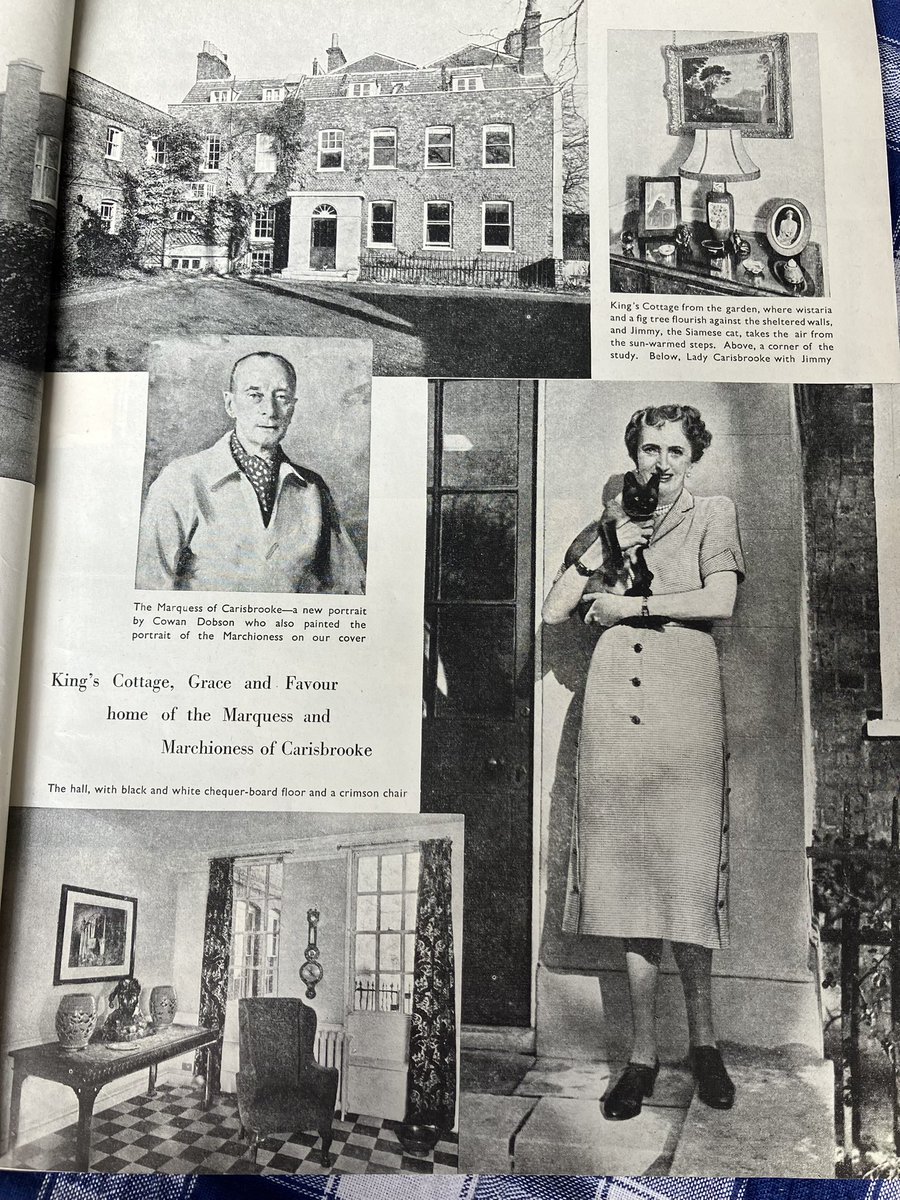 King's Cottage from the garden, where wistaria and a fig tree flourish against the sheltered walls, and Jimmy, the Siamese cat, takes the air from the sun-warmed steps. Above, a corner of the study. Below, Lady Carisbrooke with Jimmy

The Marquess of Carisbrooke—a new portrait by Cowan Dobson who also painted the portrait of the Marchioness on our cover

King's Cottage, Grace and Favour home of the Marquess and Marchioness of Carisbrooke

The hall, with black and white chequer-board floor and a crimson chair